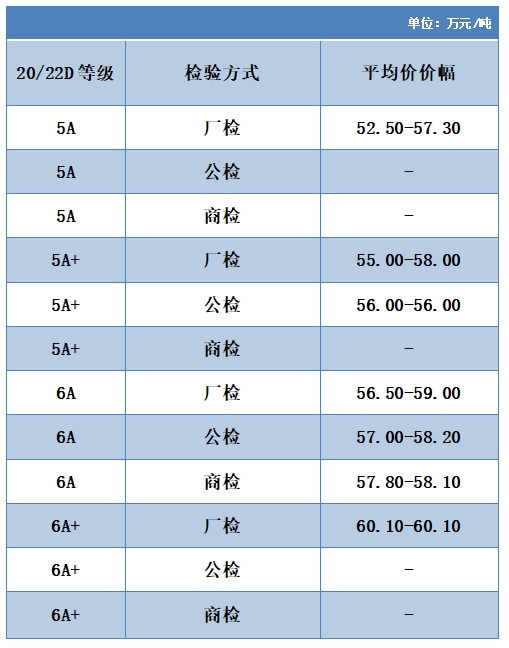 单位：万元/吨

| 20/22D 等级 | 检验方式 | 平均价价幅 |
|---|---|---|
| 5A | 厂检 | 52.50-57.30 |
| 5A | 公检 | - |
| 5A | 商检 | - |
| 5A+ | 厂检 | 55.00-58.00 |
| 5A+ | 公检 | 56.00-56.00 |
| 5A+ | 商检 | - |
| 6A | 厂检 | 56.50-59.00 |
| 6A | 公检 | 57.00-58.20 |
| 6A | 商检 | 57.80-58.10 |
| 6A+ | 厂检 | 60.10-60.10 |
| 6A+ | 公检 | - |
| 6A+ | 商检 | - |